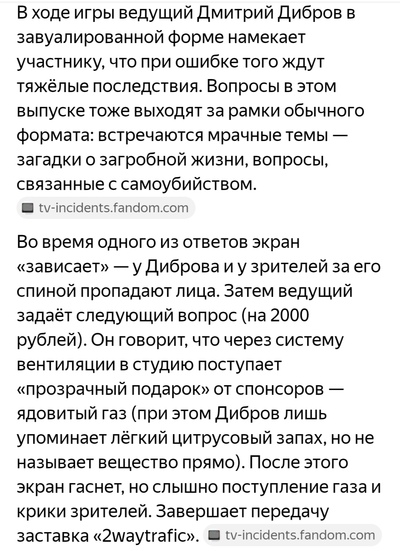 В ходе игры ведущий Дмитрий Дибров в завуалированной форме намекает участнику, что при ошибке того ждут тяжёлые последствия. Вопросы в этом выпуске тоже выходят за рамки обычного формата: встречаются мрачные темы — загадки о загробной жизни, вопросы, связанные с самоубийством.

tv-incidents.fandom.com

Во время одного из ответов экран «зависает» — у Диброва и у зрителей за его спиной пропадают лица. Затем ведущий задаёт следующий вопрос (на 2000 рублей). Он говорит, что через систему вентиляции в студию поступает «прозрачный подарок» от спонсоров — ядовитый газ (при этом Дибров лишь упоминает лёгкий цитрусовый запах, но не называет вещество прямо). После этого экран гаснет, но слышно поступление газа и крики зрителей. Завершает передачу заставка «2waytrafic». tv-incidents.fandom.com